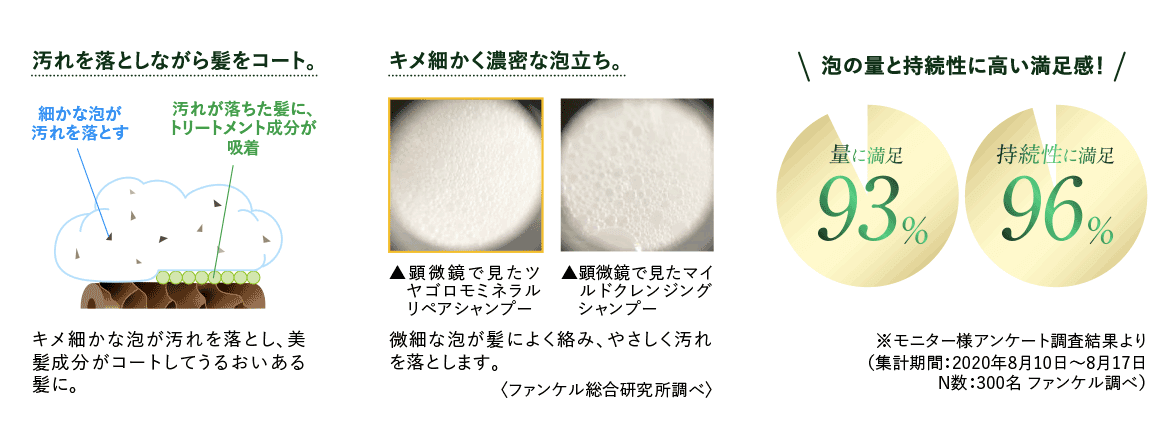 汚れを落としながら髪をコート。

細かな泡が汚れを落とす

汚れが落ちた髪に、トリートメント成分が吸着

キメ細かな泡が汚れを落とし、美髪成分がコートしてうるおいある髪に。

キメ細かく濃密な泡立ち。

▲顕微鏡で見たツヤゴロモミネラルリペアシャンプー

▲顕微鏡で見たマイルドクレンジングシャンプー

微細な泡が髪によく絡み、やさしく汚れを落とします。

〈ファンケル総合研究所調べ〉

泡の量と持続性に高い満足感！

量に満足
93%

持続性に満足
96%

※モニター様アンケート調査結果より
（集計期間：2020年8月10日～8月17日
N数：300名 ファンケル調べ）